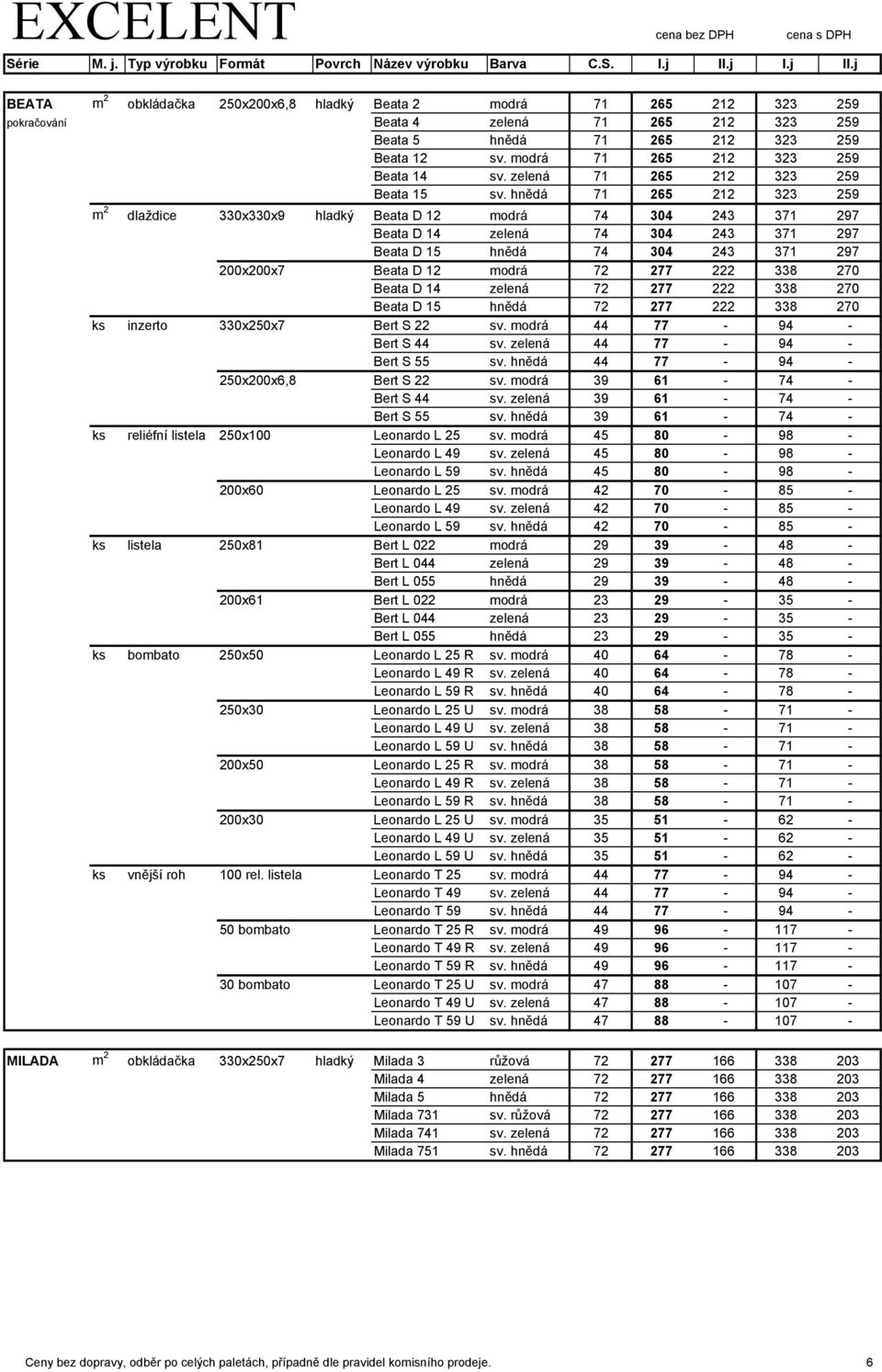 EXCELENT

cena bez DPH cena s DPH

| Série | M. j. | Typ výrobku | Formát | Povrch | Název výrobku | Barva | C.S. | I.j | II.j | I.j | II.j |
|---|---|---|---|---|---|---|---|---|---|---|---|
| BEATA | $m^2$ | obkládačka | 250x200x6,8 | hladký | Beata 2 | modrá | 71 | 265 | 212 | 323 | 259 |
| pokračování | | | | | Beata 4 | zelená | 71 | 265 | 212 | 323 | 259 |
| | | | | | Beata 5 | hnědá | 71 | 265 | 212 | 323 | 259 |
| | | | | | Beata 12 | sv. modrá | 71 | 265 | 212 | 323 | 259 |
| | | | | | Beata 14 | sv. zelená | 71 | 265 | 212 | 323 | 259 |
| | | | | | Beata 15 | sv. hnědá | 71 | 265 | 212 | 323 | 259 |
| | $m^2$ | dlaždice | 330x330x9 | hladký | Beata D 12 | modrá | 74 | 304 | 243 | 371 | 297 |
| | | | | | Beata D 14 | zelená | 74 | 304 | 243 | 371 | 297 |
| | | | | | Beata D 15 | hnědá | 74 | 304 | 243 | 371 | 297 |
| | | | 200x200x7 | | Beata D 12 | modrá | 72 | 277 | 222 | 338 | 270 |
| | | | | | Beata D 14 | zelená | 72 | 277 | 222 | 338 | 270 |
| | | | | | Beata D 15 | hnědá | 72 | 277 | 222 | 338 | 270 |
| | ks | inzerto | 330x250x7 | | Bert S 22 | sv. modrá | 44 | 77 | - | 94 | - |
| | | | | | Bert S 44 | sv. zelená | 44 | 77 | - | 94 | - |
| | | | | | Bert S 55 | sv. hnědá | 44 | 77 | - | 94 | - |
| | | | 250x200x6,8 | | Bert S 22 | sv. modrá | 39 | 61 | - | 74 | - |
| | | | | | Bert S 44 | sv. zelená | 39 | 61 | - | 74 | - |
| | | | | | Bert S 55 | sv. hnědá | 39 | 61 | - | 74 | - |
| | ks | reliéfní listela | 250x100 | | Leonardo L 25 | sv. modrá | 45 | 80 | - | 98 | - |
| | | | | | Leonardo L 49 | sv. zelená | 45 | 80 | - | 98 | - |
| | | | | | Leonardo L 59 | sv. hnědá | 45 | 80 | - | 98 | - |
| | | | 200x60 | | Leonardo L 25 | sv. modrá | 42 | 70 | - | 85 | - |
| | | | | | Leonardo L 49 | sv. zelená | 42 | 70 | - | 85 | - |
| | | | | | Leonardo L 59 | sv. hnědá | 42 | 70 | - | 85 | - |
| | ks | listela | 250x81 | | Bert L 022 | modrá | 29 | 39 | - | 48 | - |
| | | | | | Bert L 044 | zelená | 29 | 39 | - | 48 | - |
| | | | | | Bert L 055 | hnědá | 29 | 39 | - | 48 | - |
| | | | 200x61 | | Bert L 022 | modrá | 23 | 29 | - | 35 | - |
| | | | | | Bert L 044 | zelená | 23 | 29 | - | 35 | - |
| | | | | | Bert L 055 | hnědá | 23 | 29 | - | 35 | - |
| | ks | bombato | 250x50 | | Leonardo L 25 R | sv. modrá | 40 | 64 | - | 78 | - |
| | | | | | Leonardo L 49 R | sv. zelená | 40 | 64 | - | 78 | - |
| | | | | | Leonardo L 59 R | sv. hnědá | 40 | 64 | - | 78 | - |
| | | | 250x30 | | Leonardo L 25 U | sv. modrá | 38 | 58 | - | 71 | - |
| | | | | | Leonardo L 49 U | sv. zelená | 38 | 58 | - | 71 | - |
| | | | | | Leonardo L 59 U | sv. hnědá | 38 | 58 | - | 71 | - |
| | | | 200x50 | | Leonardo L 25 R | sv. modrá | 38 | 58 | - | 71 | - |
| | | | | | Leonardo L 49 R | sv. zelená | 38 | 58 | - | 71 | - |
| | | | | | Leonardo L 59 R | sv. hnědá | 38 | 58 | - | 71 | - |
| | | | 200x30 | | Leonardo L 25 U | sv. modrá | 35 | 51 | - | 62 | - |
| | | | | | Leonardo L 49 U | sv. zelená | 35 | 51 | - | 62 | - |
| | | | | | Leonardo L 59 U | sv. hnědá | 35 | 51 | - | 62 | - |
| | ks | vnější roh | 100 rel. listela | | Leonardo T 25 | sv. modrá | 44 | 77 | - | 94 | - |
| | | | | | Leonardo T 49 | sv. zelená | 44 | 77 | - | 94 | - |
| | | | | | Leonardo T 59 | sv. hnědá | 44 | 77 | - | 94 | - |
| | | | 50 bombato | | Leonardo T 25 R | sv. modrá | 49 | 96 | - | 117 | - |
| | | | | | Leonardo T 49 R | sv. zelená | 49 | 96 | - | 117 | - |
| | | | | | Leonardo T 59 R | sv. hnědá | 49 | 96 | - | 117 | - |
| | | | 30 bombato | | Leonardo T 25 U | sv. modrá | 47 | 88 | - | 107 | - |
| | | | | | Leonardo T 49 U | sv. zelená | 47 | 88 | - | 107 | - |
| | | | | | Leonardo T 59 U | sv. hnědá | 47 | 88 | - | 107 | - |
| MILADA | $m^2$ | obkládačka | 330x250x7 | hladký | Milada 3 | růžová | 72 | 277 | 166 | 338 | 203 |
| | | | | | Milada 4 | zelená | 72 | 277 | 166 | 338 | 203 |
| | | | | | Milada 5 | hnědá | 72 | 277 | 166 | 338 | 203 |
| | | | | | Milada 731 | sv. růžová | 72 | 277 | 166 | 338 | 203 |
| | | | | | Milada 741 | sv. zelená | 72 | 277 | 166 | 338 | 203 |
| | | | | | Milada 751 | sv. hnědá | 72 | 277 | 166 | 338 | 203 |

Ceny bez dopravy, odběr po celých paletách, případně dle pravidel komisního prodeje. 6